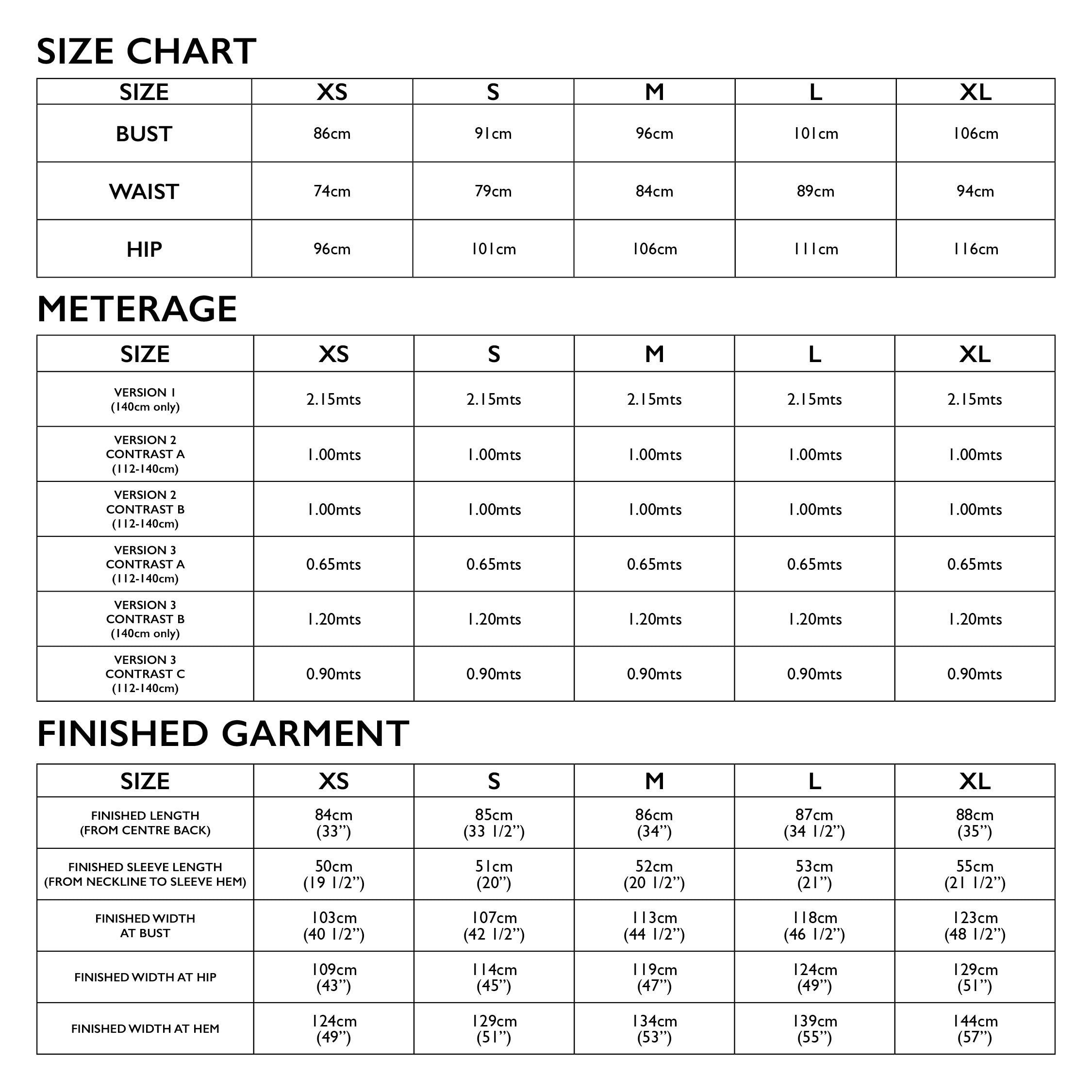 SIZE CHART

| SIZE | XS | S | M | L | XL |
|---|---|---|---|---|---|
| BUST | 86cm | 91cm | 96cm | 101cm | 106cm |
| WAIST | 74cm | 79cm | 84cm | 89cm | 94cm |
| HIP | 96cm | 101cm | 106cm | 111cm | 116cm |

METERAGE

| SIZE | XS | S | M | L | XL |
|---|---|---|---|---|---|
| VERSION 1 (140cm only) | 2.15mts | 2.15mts | 2.15mts | 2.15mts | 2.15mts |
| VERSION 2 CONTRAST A (112-140cm) | 1.00mts | 1.00mts | 1.00mts | 1.00mts | 1.00mts |
| VERSION 2 CONTRAST B (112-140cm) | 1.00mts | 1.00mts | 1.00mts | 1.00mts | 1.00mts |
| VERSION 3 CONTRAST A (112-140cm) | 0.65mts | 0.65mts | 0.65mts | 0.65mts | 0.65mts |
| VERSION 3 CONTRAST B (140cm only) | 1.20mts | 1.20mts | 1.20mts | 1.20mts | 1.20mts |
| VERSION 3 CONTRAST C (112-140cm) | 0.90mts | 0.90mts | 0.90mts | 0.90mts | 0.90mts |

FINISHED GARMENT

| SIZE | XS | S | M | L | XL |
|---|---|---|---|---|---|
| FINISHED LENGTH (FROM CENTRE BACK) | 84cm (33”) | 85cm (33 1/2”) | 86cm (34”) | 87cm (34 1/2”) | 88cm (35”) |
| FINISHED SLEEVE LENGTH (FROM NECKLINE TO SLEEVE HEM) | 50cm (19 1/2”) | 51cm (20”) | 52cm (20 1/2”) | 53cm (21”) | 55cm (21 1/2”) |
| FINISHED WIDTH AT BUST | 103cm (40 1/2”) | 107cm (42 1/2”) | 113cm (44 1/2”) | 118cm (46 1/2”) | 123cm (48 1/2”) |
| FINISHED WIDTH AT HIP | 109cm (43”) | 114cm (45”) | 119cm (47”) | 124cm (49”) | 129cm (51”) |
| FINISHED WIDTH AT HEM | 124cm (49”) | 129cm (51”) | 134cm (53”) | 139cm (55”) | 144cm (57”) |